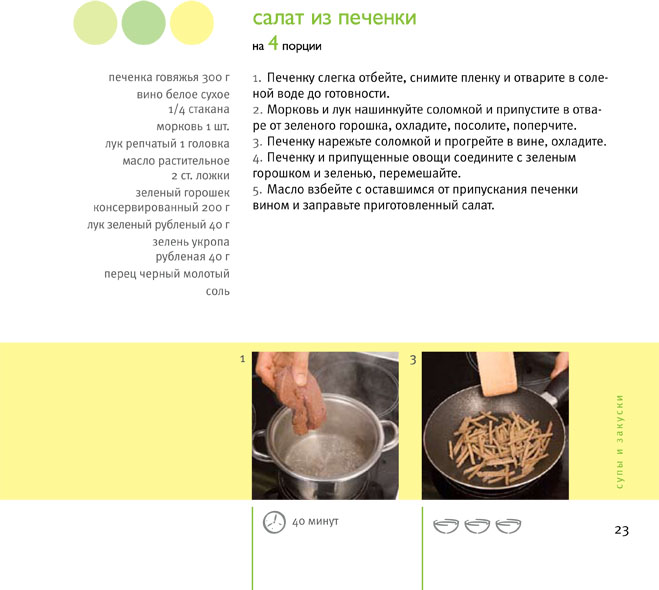 салат из печенки

на 4 порции

печенка говяжья 300 г
вино белое сухое 1/4 стакана
морковь 1 шт.
лук репчатый 1 головка
масло растительное 2 ст. ложки
зеленый горошек консервированный 200 г
лук зеленый рубленый 40 г
зелень укропа рубленая 40 г
перец черный молотый
соль

1. Печенку слегка отбейте, снимите пленку и отварите в соленой воде до готовности.
2. Морковь и лук нашинкуйте соломкой и припустите в отваре от зеленого горошка, охладите, посолите, поперчите.
3. Печенку нарежьте соломкой и прогрейте в вине, охладите.
4. Печенку и припущенные овощи соедините с зеленым горошком и зеленью, перемешайте.
5. Масло взбейте с оставшимся от припускания печенки вином и заправьте приготовленный салат.

1

3

супы и закуски

40 минут

23